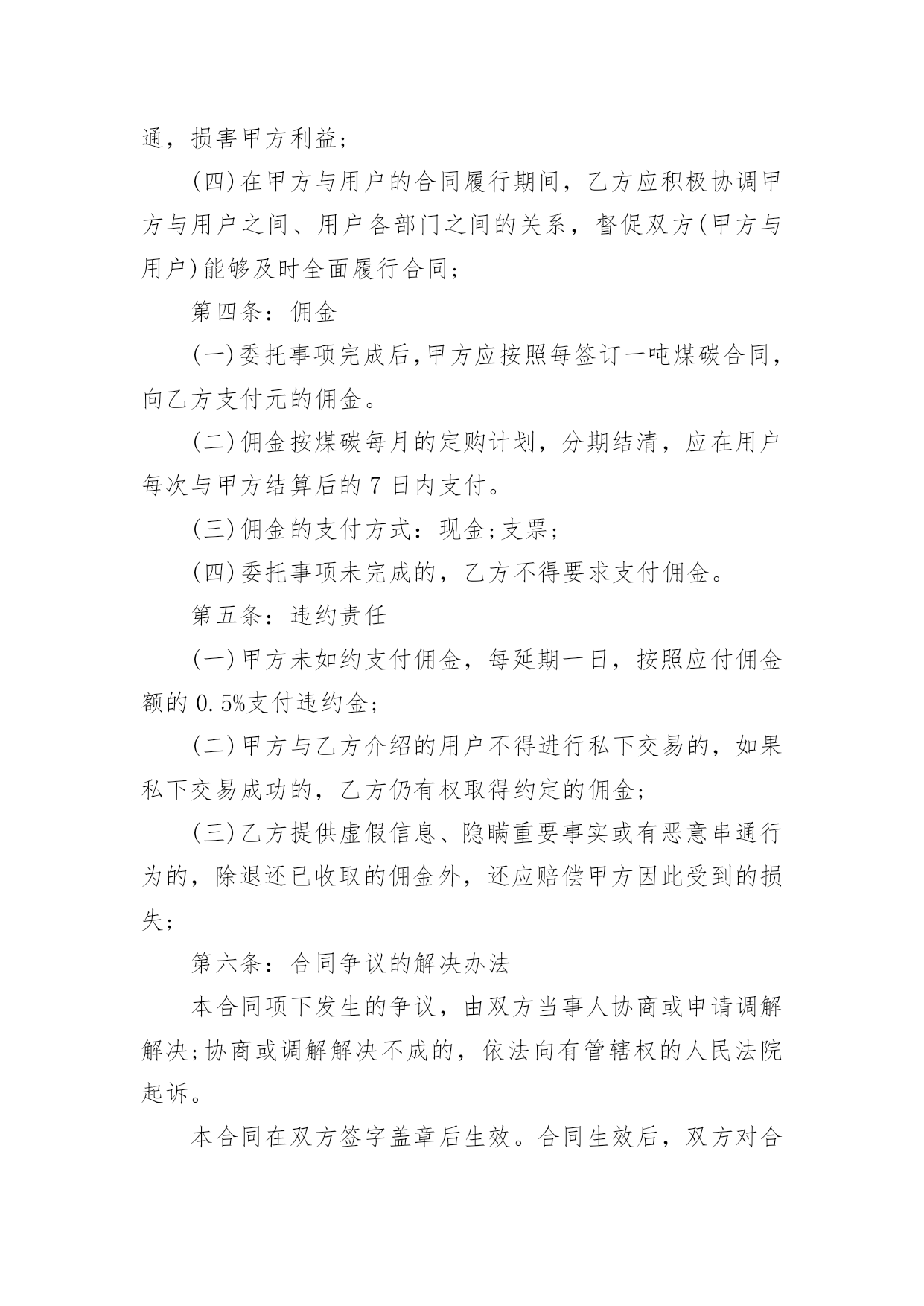 通，损害甲方利益;

(四)在甲方与用户的合同履行期间，乙方应积极协调甲方与用户之间、用户各部门之间的关系，督促双方(甲方与用户)能够及时全面履行合同;

第四条：佣金

(一)委托事项完成后,甲方应按照每签订一吨煤碳合同，向乙方支付元的佣金。

(二)佣金按煤碳每月的定购计划，分期结清，应在用户每次与甲方结算后的 7 日内支付。

(三)佣金的支付方式：现金;支票;

(四)委托事项未完成的，乙方不得要求支付佣金。

第五条：违约责任

(一)甲方未如约支付佣金，每延期一日，按照应付佣金额的 0.5%支付违约金;

(二)甲方与乙方介绍的用户不得进行私下交易的，如果私下交易成功的，乙方仍有权取得约定的佣金;

(三)乙方提供虚假信息、隐瞒重要事实或有恶意串通行为的，除退还已收取的佣金外，还应赔偿甲方因此受到的损失;

第六条：合同争议的解决办法

本合同项下发生的争议，由双方当事人协商或申请调解解决;协商或调解解决不成的，依法向有管辖权的人民法院起诉。

本合同在双方签字盖章后生效。合同生效后，双方对合